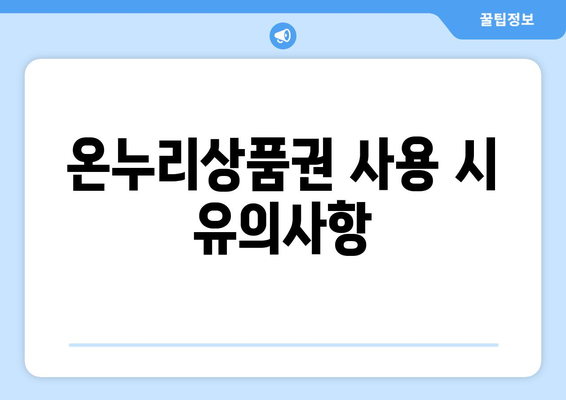 꿀팁정보

온누리상품권 사용 시 유의사항